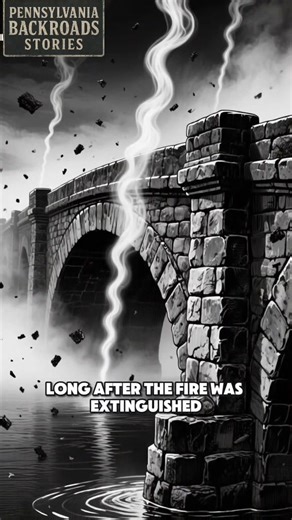 PENNSYLVANIA
BACKROADS
STORIES

LONG AFTER THE FIRE WAS EXTINGUISHED